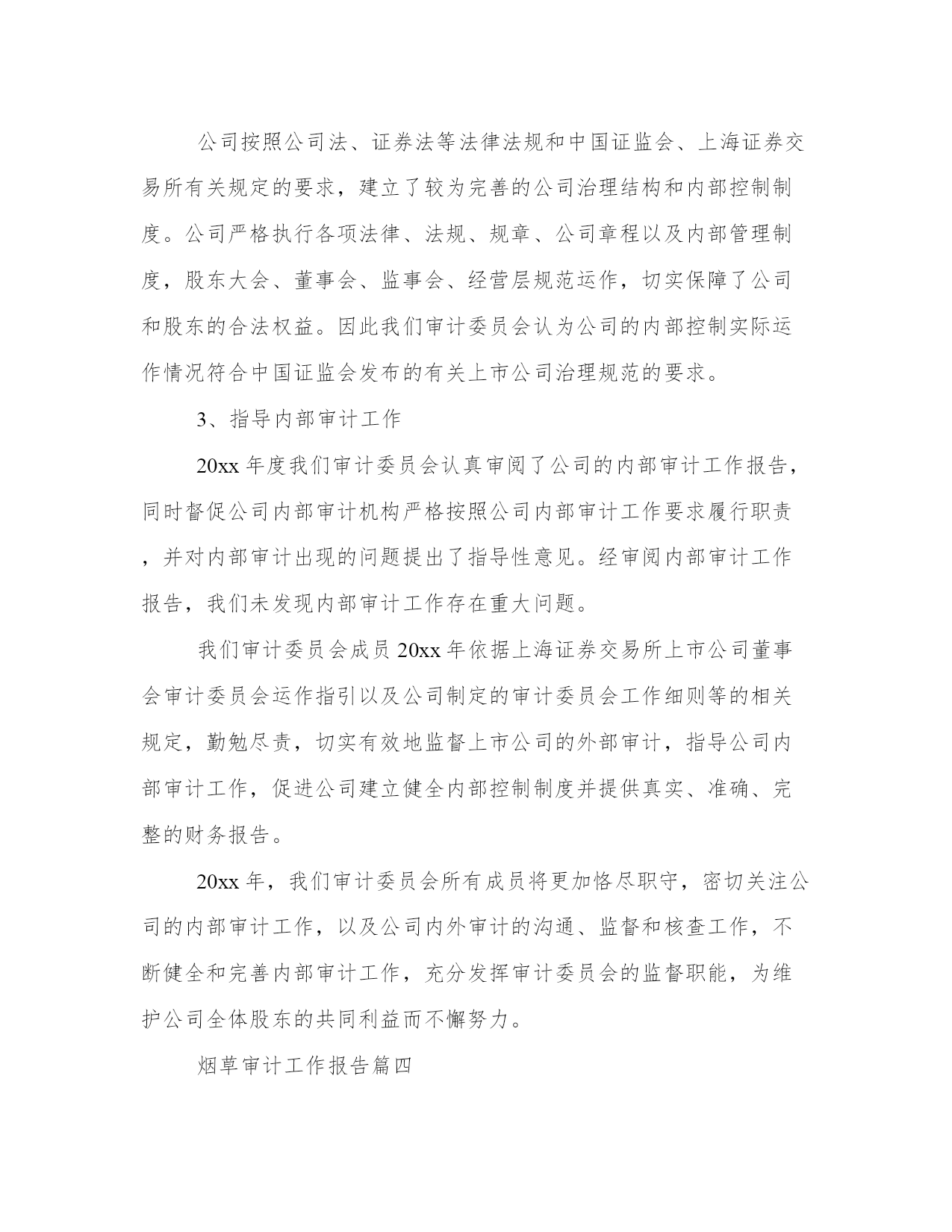 公司按照公司法、证券法等法律法规和中国证监会、上海证券交易所有关规定的要求，建立了较为完善的公司治理结构和内部控制制度。公司严格执行各项法律、法规、规章、公司章程以及内部管理制度，股东大会、董事会、监事会、经营层规范运作，切实保障了公司和股东的合法权益。因此我们审计委员会认为公司的内部控制实际运作情况符合中国证监会发布的有关上市公司治理规范的要求。

3、指导内部审计工作

20xx 年度我们审计委员会认真审阅了公司的内部审计工作报告，同时督促公司内部审计机构严格按照公司内部审计工作要求履行职责，并对内部审计出现的问题提出了指导性意见。经审阅内部审计工作报告，我们未发现内部审计工作存在重大问题。

我们审计委员会成员 20xx 年依据上海证券交易所上市公司董事会审计委员会运作指引以及公司制定的审计委员会工作细则等的相关规定，勤勉尽责，切实有效地监督上市公司的外部审计，指导公司内部审计工作，促进公司建立健全内部控制制度并提供真实、准确、完整的财务报告。

20xx 年，我们审计委员会所有成员将更加恪尽职守，密切关注公司的内部审计工作，以及公司内外审计的沟通、监督和核查工作，不断健全和完善内部审计工作，充分发挥审计委员会的监督职能，为维护公司全体股东的共同利益而不懈努力。

烟草审计工作报告篇四